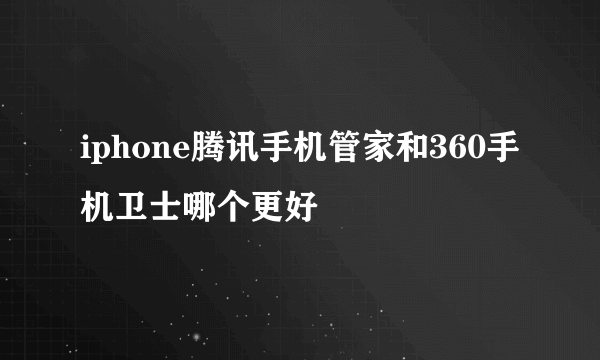 iphone腾讯手机管家和360手机卫士哪个更好